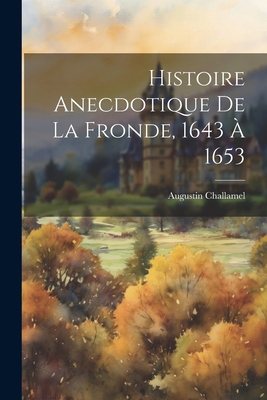 Histoire Anecdotique De La Fronde, 1643 À 1653

Augustin Challamel